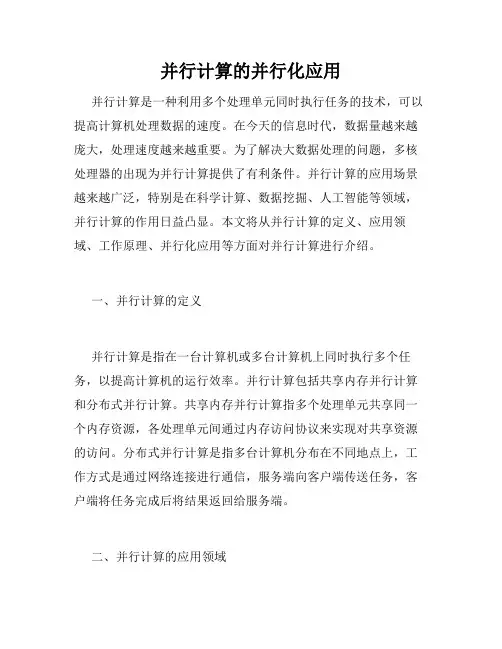 并行计算的并行化应用

并行计算是一种利用多个处理单元同时执行任务的技术，可以提高计算机处理数据的速度。在今天的信息时代，数据量越来越庞大，处理速度越来越重要。为了解决大数据处理的问题，多核处理器的出现为并行计算提供了有利条件。并行计算的应用场景越来越广泛，特别是在科学计算、数据挖掘、人工智能等领域，并行计算的作用日益凸显。本文将从并行计算的定义、应用领域、工作原理、并行化应用等方面对并行计算进行介绍。

一、并行计算的定义

并行计算是指在一台计算机或多台计算机上同时执行多个任务，以提高计算机的运行效率。并行计算包括共享内存并行计算和分布式并行计算。共享内存并行计算指多个处理单元共享同一个内存资源，各处理单元间通过内存访问协议来实现对共享资源的访问。分布式并行计算是指多台计算机分布在不同地点上，工作方式是通过网络连接进行通信，服务端向客户端传送任务，客户端将任务完成后将结果返回给服务端。

二、并行计算的应用领域